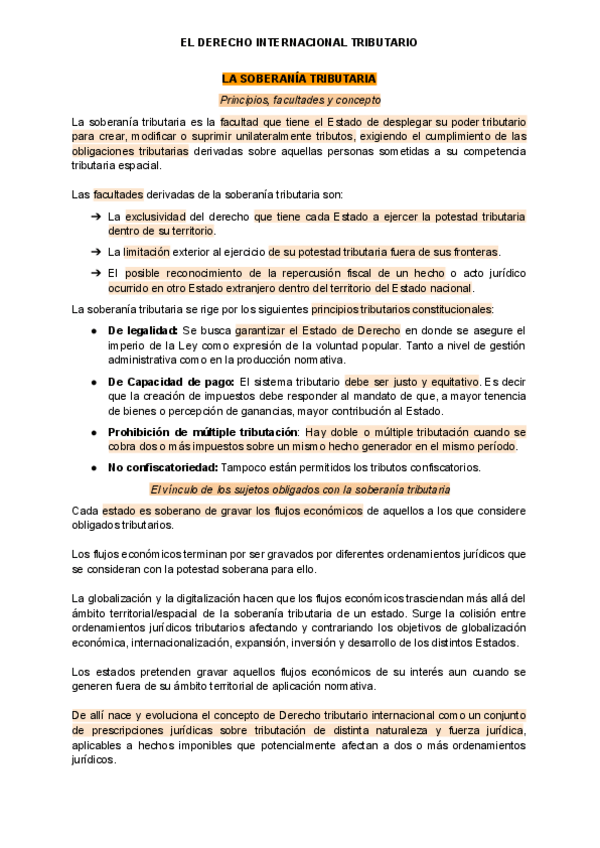 EL DERECHO INTERNACIONAL TRIBUTARIO

LA SOBERANÍA TRIBUTARIA

Principios, facultades y concepto

La soberanía tributaria es la facultad que tiene el Estado de desplegar su poder tributario para crear, modificar o suprimir unilateralmente tributos, exigiendo el cumplimiento de las obligaciones tributarias derivadas sobre aquellas personas sometidas a su competencia tributaria espacial.

Las facultades derivadas de la soberanía tributaria son:

➔ La exclusividad del derecho que tiene cada Estado a ejercer la potestad tributaria dentro de su territorio.

➔ La limitación exterior al ejercicio de su potestad tributaria fuera de sus fronteras.

➔ El posible reconocimiento de la repercusión fiscal de un hecho o acto jurídico ocurrido en otro Estado extranjero dentro del territorio del Estado nacional.

La soberanía tributaria se rige por los siguientes principios tributarios constitucionales:

● De legalidad: Se busca garantizar el Estado de Derecho en donde se asegure el imperio de la Ley como expresión de la voluntad popular. Tanto a nivel de gestión administrativa como en la producción normativa.

● De Capacidad de pago: El sistema tributario debe ser justo y equitativo. Es decir que la creación de impuestos debe responder al mandato de que, a mayor tenencia de bienes o percepción de ganancias, mayor contribución al Estado.

● Prohibición de múltiple tributación: Hay doble o múltiple tributación cuando se cobra dos o más impuestos sobre un mismo hecho generador en el mismo período.

● No confiscatoriedad: Tampoco están permitidos los tributos confiscatorios.

El vínculo de los sujetos obligados con la soberanía tributaria

Cada estado es soberano de gravar los flujos económicos de aquellos a los que considere obligados tributarios.

Los flujos económicos terminan por ser gravados por diferentes ordenamientos jurídicos que se consideran con la potestad soberana para ello.

La globalización y la digitalización hacen que los flujos económicos trasciendan más allá del ámbito territorial/espacial de la soberanía tributaria de un estado. Surge la colisión entre ordenamientos jurídicos tributarios afectando y contrariando los objetivos de globalización económica, internacionalización, expansión, inversión y desarrollo de los distintos Estados.

Los estados pretenden gravar aquellos flujos económicos de su interés aun cuando se generen fuera de su ámbito territorial de aplicación normativa.

De allí nace y evoluciona el concepto de Derecho tributario internacional como un conjunto de prescripciones jurídicas sobre tributación de distinta naturaleza y fuerza jurídica, aplicables a hechos imponibles que potencialmente afectan a dos o más ordenamientos jurídicos.